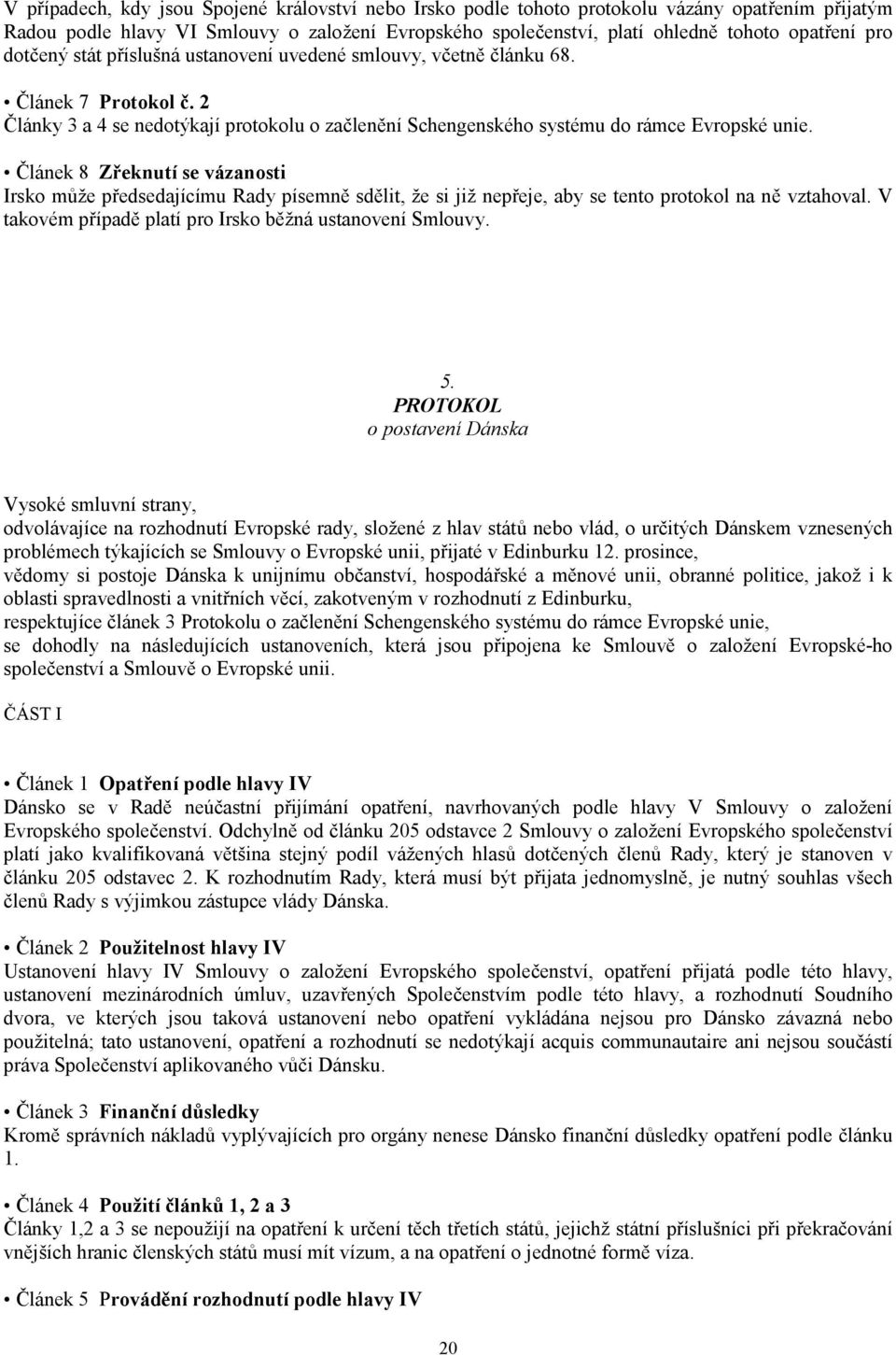 V případech, kdy jsou Spojené království nebo Irsko podle tohoto protokolu vázány opatřením přijatým Radou podle hlavy VI Smlouvy o založení Evropského společenství, platí ohledně tohoto opatření pro dotčený stát příslušná ustanovení uvedené smlouvy, včetně článku 68.

• Článek 7 Protokol č. 2
Články 3 a 4 se nedotýkají protokolu o začlenění Schengenského systému do rámce Evropské unie.

• Článek 8 Zřeknutí se vázanosti
Irsko může předsedajícímu Rady písemně sdělit, že si již nepřeje, aby se tento protokol na ně vztahoval. V takovém případě platí pro Irsko běžná ustanovení Smlouvy.

5.
PROTOKOL
o postavení Dánska

Vysoké smluvní strany,
odvolávajíce na rozhodnutí Evropské rady, složené z hlav států nebo vlád, o určitých Dánskem vznesených problémech týkajících se Smlouvy o Evropské unii, přijaté v Edinburku 12. prosince,
vědomy si postoje Dánska k unijnímu občanství, hospodářské a měnové unii, obranné politice, jakož i k oblasti spravedlnosti a vnitřních věcí, zakotveným v rozhodnutí z Edinburku,
respektujíce článek 3 Protokolu o začlenění Schengenského systému do rámce Evropské unie,
se dohodly na následujících ustanoveních, která jsou připojena ke Smlouvě o založení Evropské-ho společenství a Smlouvě o Evropské unii.

ČÁST I

• Článek 1 Opatření podle hlavy IV
Dánsko se v Radě neúčastní přijímání opatření, navrhovaných podle hlavy V Smlouvy o založení Evropského společenství. Odchylně od článku 205 odstavce 2 Smlouvy o založení Evropského společenství platí jako kvalifikovaná většina stejný podíl vážených hlasů dotčených členů Rady, který je stanoven v článku 205 odstavec 2. K rozhodnutím Rady, která musí být přijata jednomyslně, je nutný souhlas všech členů Rady s výjimkou zástupce vlády Dánska.

• Článek 2 Použitelnost hlavy IV
Ustanovení hlavy IV Smlouvy o založení Evropského společenství, opatření přijatá podle této hlavy, ustanovení mezinárodních úmluv, uzavřených Společenstvím podle této hlavy, a rozhodnutí Soudního dvora, ve kterých jsou taková ustanovení nebo opatření vykládána nejsou pro Dánsko závazná nebo použitelná; tato ustanovení, opatření a rozhodnutí se nedotýkají acquis communautaire ani nejsou součástí práva Společenství aplikovaného vůči Dánsku.

• Článek 3 Finanční důsledky
Kromě správních nákladů vyplývajících pro orgány nenese Dánsko finanční důsledky opatření podle článku 1.

• Článek 4 Použití článků 1, 2 a 3
Články 1,2 a 3 se nepoužijí na opatření k určení těch třetích států, jejichž státní příslušníci při překračování vnějších hranic členských států musí mít vízum, a na opatření o jednotné formě víza.

• Článek 5 Provádění rozhodnutí podle hlavy IV

20